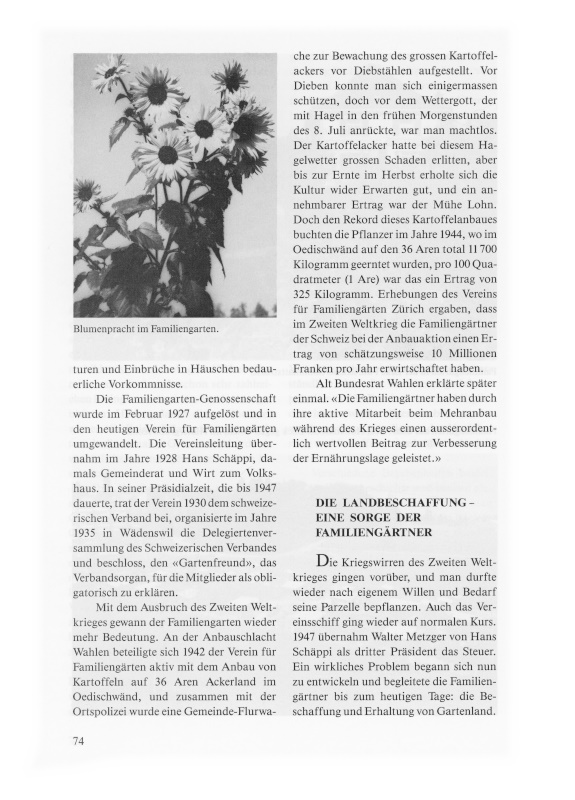 Blumenpracht im Familiengarten.

turen und Einbrüche in Häuschen bedauerliche Vorkommnisse.

Die Familiengarten-Genossenschaft wurde im Februar 1927 aufgelöst und in den heutigen Verein für Familiengärten umgewandelt. Die Vereinsleitung übernahm im Jahre 1928 Hans Schäppi, damals Gemeinderat und Wirt zum Volkshaus. In seiner Präsidialzeit, die bis 1947 dauerte, trat der Verein 1930 dem schweizerischen Verband bei, organisierte im Jahre 1935 in Wädenswil die Delegiertenversammlung des Schweizerischen Verbandes und beschloss, den «Gartenfreund», das Verbandsorgan, für die Mitglieder als obligatorisch zu erklären.

Mit dem Ausbruch des Zweiten Weltkrieges gewann der Familiengarten wieder mehr Bedeutung. An der Anbauschlacht Wahlen beteiligte sich 1942 der Verein für Familiengärten aktiv mit dem Anbau von Kartoffeln auf 36 Aren Ackerland im Oedischwänd, und zusammen mit der Ortspolizei wurde eine Gemeinde-Flurwache zur Bewachung des grossen Kartoffelackers vor Diebstählen aufgestellt. Vor Dieben konnte man sich einigermassen schützen, doch vor dem Wettergott, der mit Hagel in den frühen Morgenstunden des 8. Juli anrückte, war man machtlos. Der Kartoffelacker hatte bei diesem Hagelwetter grossen Schaden erlitten, aber bis zur Ernte im Herbst erholte sich die Kultur wider Erwarten gut, und ein annehmbarer Ertrag war der Mühe Lohn. Doch den Rekord dieses Kartoffelanbaues buchten die Pflanzer im Jahre 1944, wo im Oedischwänd auf den 36 Aren total 11 700 Kilogramm geerntet wurden, pro 100 Quadratmeter (1 Are) war das ein Ertrag von 325 Kilogramm. Erhebungen des Vereins für Familiengärten Zürich ergaben, dass im Zweiten Weltkrieg die Familiengärtner der Schweiz bei der Anbauaktion einen Ertrag von schätzungsweise 10 Millionen Franken pro Jahr erwirtschaftet haben.

Alt Bundesrat Wahlen erklärte später einmal. «Die Familiengärtner haben durch ihre aktive Mitarbeit beim Mehranbau während des Krieges einen ausserordentlich wertvollen Beitrag zur Verbesserung der Ernährungslage geleistet.»

DIE LANDBESCHAFFUNG – EINE SORGE DER FAMILIENGÄRTNER

Die Kriegswirren des Zweiten Weltkrieges gingen vorüber, und man durfte wieder nach eigenem Willen und Bedarf seine Parzelle bepflanzen. Auch das Vereinsschiff ging wieder auf normalen Kurs. 1947 übernahm Walter Metzger von Hans Schäppi als dritter Präsident das Steuer. Ein wirkliches Problem begann sich nun zu entwickeln und begleitete die Familiengärtner bis zum heutigen Tage: die Beschaffung und Erhaltung von Gartenland.

74